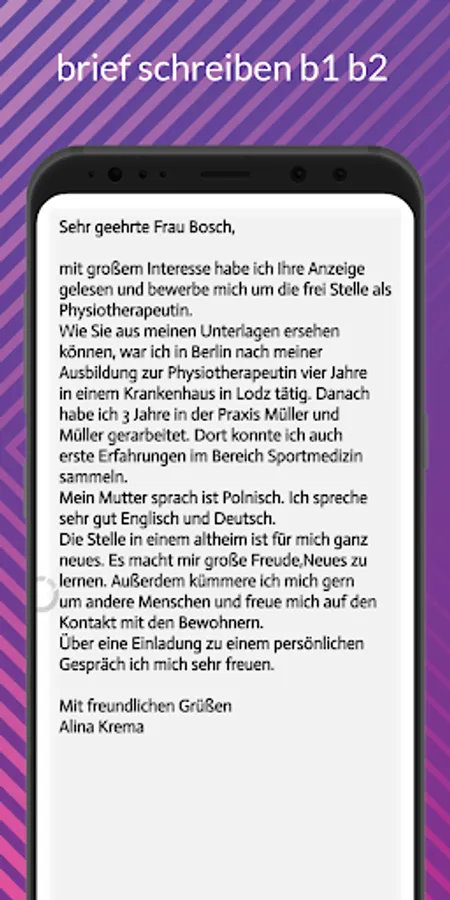 brief schreiben b1 b2

Sehr geehrte Frau Bosch,

mit großem Interesse habe ich Ihre Anzeige gelesen und bewerbe mich um die frei Stelle als Physiotherapeutin.
Wie Sie aus meinen Unterlagen ersehen können, war ich in Berlin nach meiner Ausbildung zur Physiotherapeutin vier Jahre in einem Krankenhaus in Lodz tätig. Danach habe ich 3 Jahre in der Praxis Müller und Müller gerarbeitet. Dort konnte ich auch erste Erfahrungen im Bereich Sportmedizin sammeln.
Mein Mutter sprach ist Polnisch. Ich spreche sehr gut Englisch und Deutsch.
Die Stelle in einem altheim ist für mich ganz neues. Es macht mir große Freude,Neues zu lernen. Außerdem kümmere ich mich gern um andere Menschen und freue mich auf den Kontakt mit den Bewohnern.
Über eine Einladung zu einem persönlichen Gespräch ich mich sehr freuen.

Mit freundlichen Grüßen
Alina Krema